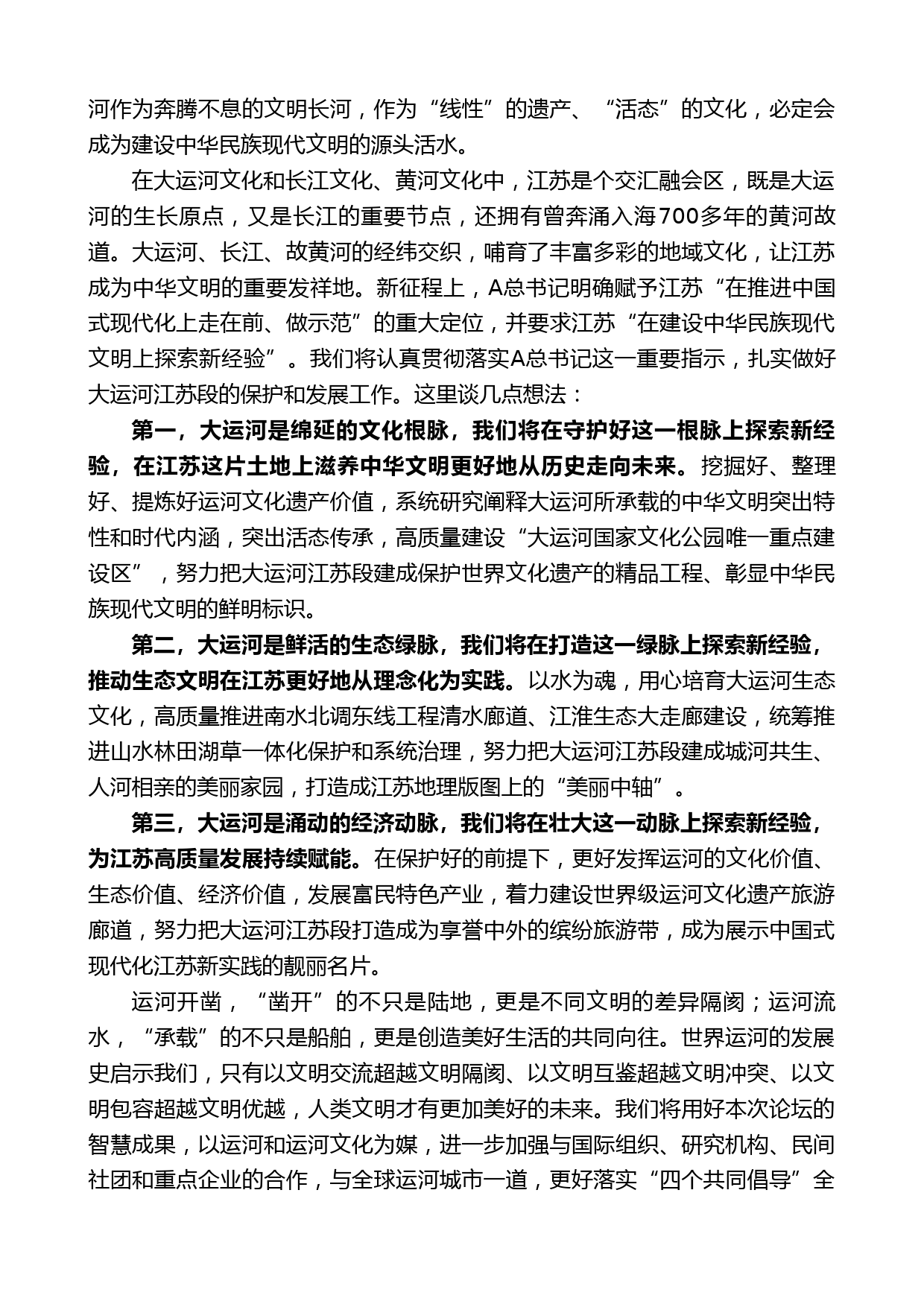 河作为奔腾不息的文明长河，作为“线性”的遗产、“活态”的文化，必定会成为建设中华民族现代文明的源头活水。

在大运河文化和长江文化、黄河文化中，江苏是个交汇融会区，既是大运河的生长原点，又是长江的重要节点，还拥有曾奔涌入海700多年的黄河故道。大运河、长江、故黄河的经纬交织，哺育了丰富多彩的地域文化，让江苏成为中华文明的重要发祥地。新征程上，A总书记明确赋予江苏“在推进中国式现代化上走在前、做示范”的重大定位，并要求江苏“在建设中华民族现代文明上探索新经验”。我们将认真贯彻落实A总书记这一重要指示，扎实做好大运河江苏段的保护和发展工作。这里谈几点想法：

第一，大运河是绵延的文化根脉，我们将在守护好这一根脉上探索新经验，在江苏这片土地上滋养中华文明更好地从历史走向未来。挖掘好、整理好、提炼好运河文化遗产价值，系统研究阐释大运河所承载的中华文明突出特性和时代内涵，突出活态传承，高质量建设“大运河国家文化公园唯一重点建设区”，努力把大运河江苏段建成保护世界文化遗产的精品工程、彰显中华民族现代文明的鲜明标识。

第二，大运河是鲜活的生态绿脉，我们将在打造这一绿脉上探索新经验，推动生态文明在江苏更好地从理念化为实践。以水为魂，用心培育大运河生态文化，高质量推进南水北调东线工程清水廊道、江淮生态大走廊建设，统筹推进山水林田湖草一体化保护和系统治理，努力把大运河江苏段建成城河共生、人河相亲的美丽家园，打造成江苏地理版图上的“美丽中轴”。

第三，大运河是涌动的经济动脉，我们将在壮大这一动脉上探索新经验，为江苏高质量发展持续赋能。在保护好的前提下，更好发挥运河的文化价值、生态价值、经济价值，发展富民特色产业，着力建设世界级运河文化遗产旅游廊道，努力把大运河江苏段打造成为享誉中外的缤纷旅游带，成为展示中国式现代化江苏新实践的靓丽名片。

运河开凿，“凿开”的不只是陆地，更是不同文明的差异隔阂；运河流水，“承载”的不只是船舶，更是创造美好生活的共同向往。世界运河的发展史启示我们，只有以文明交流超越文明隔阂、以文明互鉴超越文明冲突、以文明包容超越文明优越，人类文明才有更加美好的未来。我们将用好本次论坛的智慧成果，以运河和运河文化为媒，进一步加强与国际组织、研究机构、民间社团和重点企业的合作，与全球运河城市一道，更好落实“四个共同倡导”全